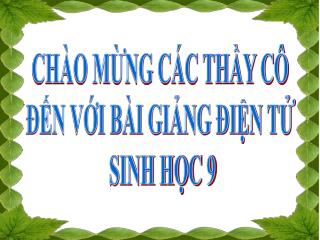 CHÀO MỪNG CÁC THẦY CÔ ĐẾN VỚI BÀI GIẢNG ĐIỆN TỬ SINH HỌC 9